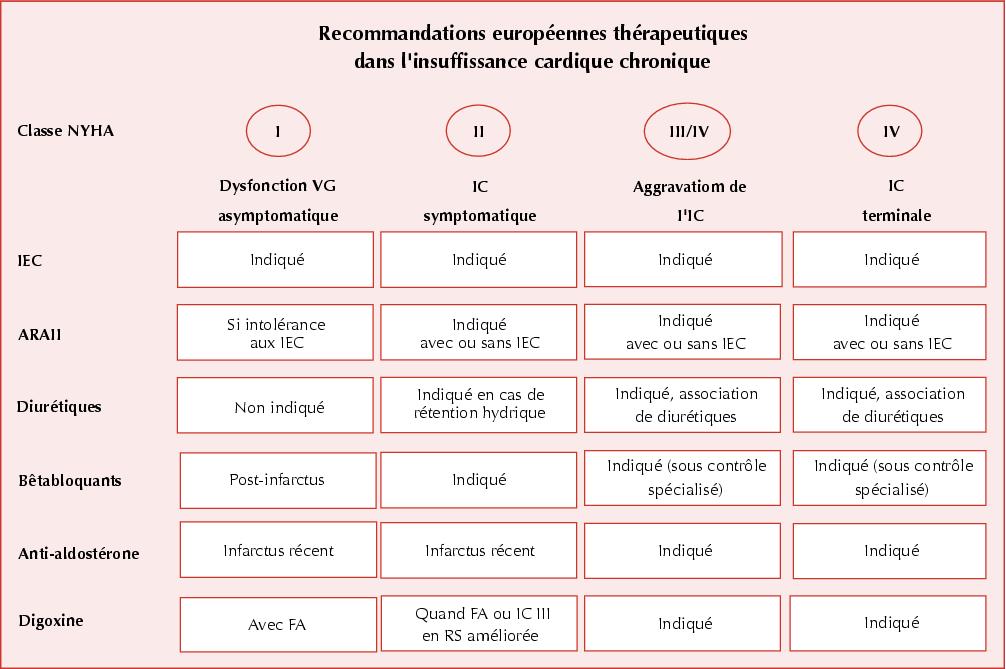 Recommandations européennes thérapeutiques dans l'insuffissance cardique chronique

| Classe NYHA | I | II | III/IV | IV |
|---|---|---|---|---|
| | Dysfonction VG asymptomatique | IC symptomatique | Aggravatiom de l'IC | IC terminale |
| IEC | Indiqué | Indiqué | Indiqué | Indiqué |
| ARAII | Si intolérance aux IEC | Indiqué avec ou sans IEC | Indiqué avec ou sans IEC | Indiqué avec ou sans IEC |
| Diurétiques | Non indiqué | Indiqué en cas de rétention hydrique | Indiqué, association de diurétiques | Indiqué, association de diurétiques |
| Bêtabloquants | Post-infarctus | Indiqué | Indiqué (sous contrôle spécialisé) | Indiqué (sous contrôle spécialisé) |
| Anti-aldostérone | Infarctus récent | Infarctus récent | Indiqué | Indiqué |
| Digoxine | Avec FA | Quand FA ou IC III en RS améliorée | Indiqué | Indiqué |